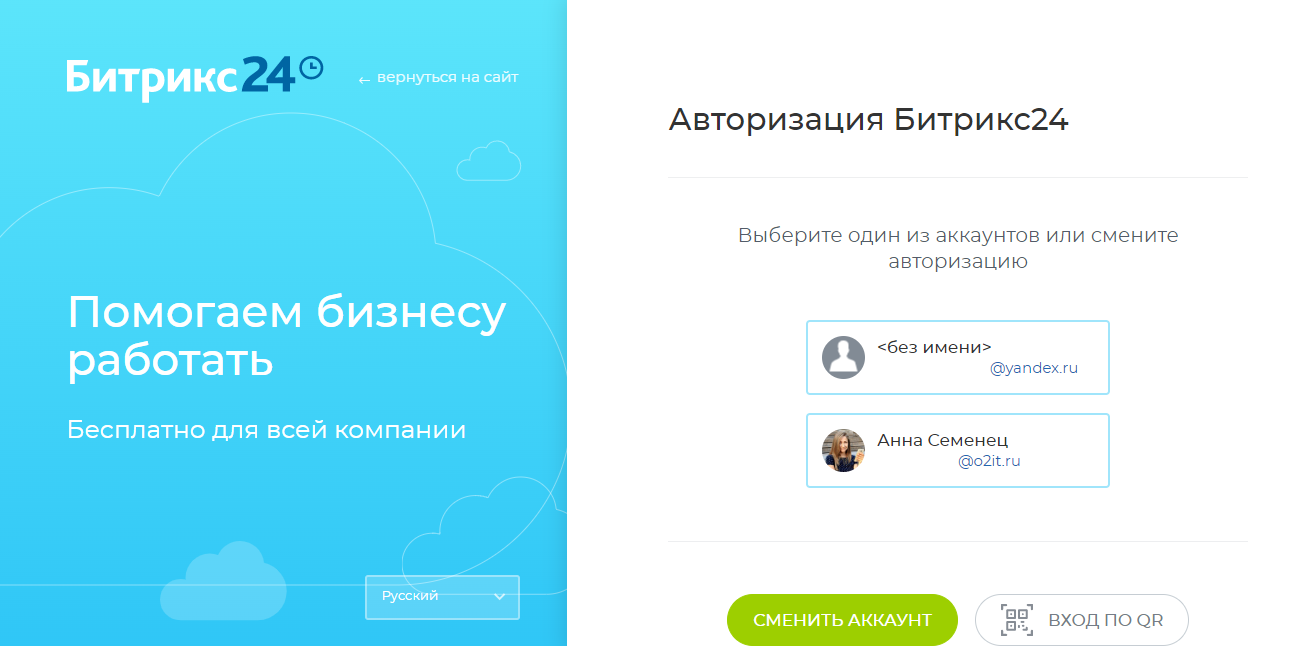 Битрикс24

← вернуться на сайт

Помогаем бизнесу работать

Бесплатно для всей компании

Русский

Авторизация Битрикс24

Выберите один из аккаунтов или смените авторизацию

<без имени>
@yandex.ru

Анна Семенец
@o2it.ru

СМЕНИТЬ АККАУНТ

ВХОД ПО QR